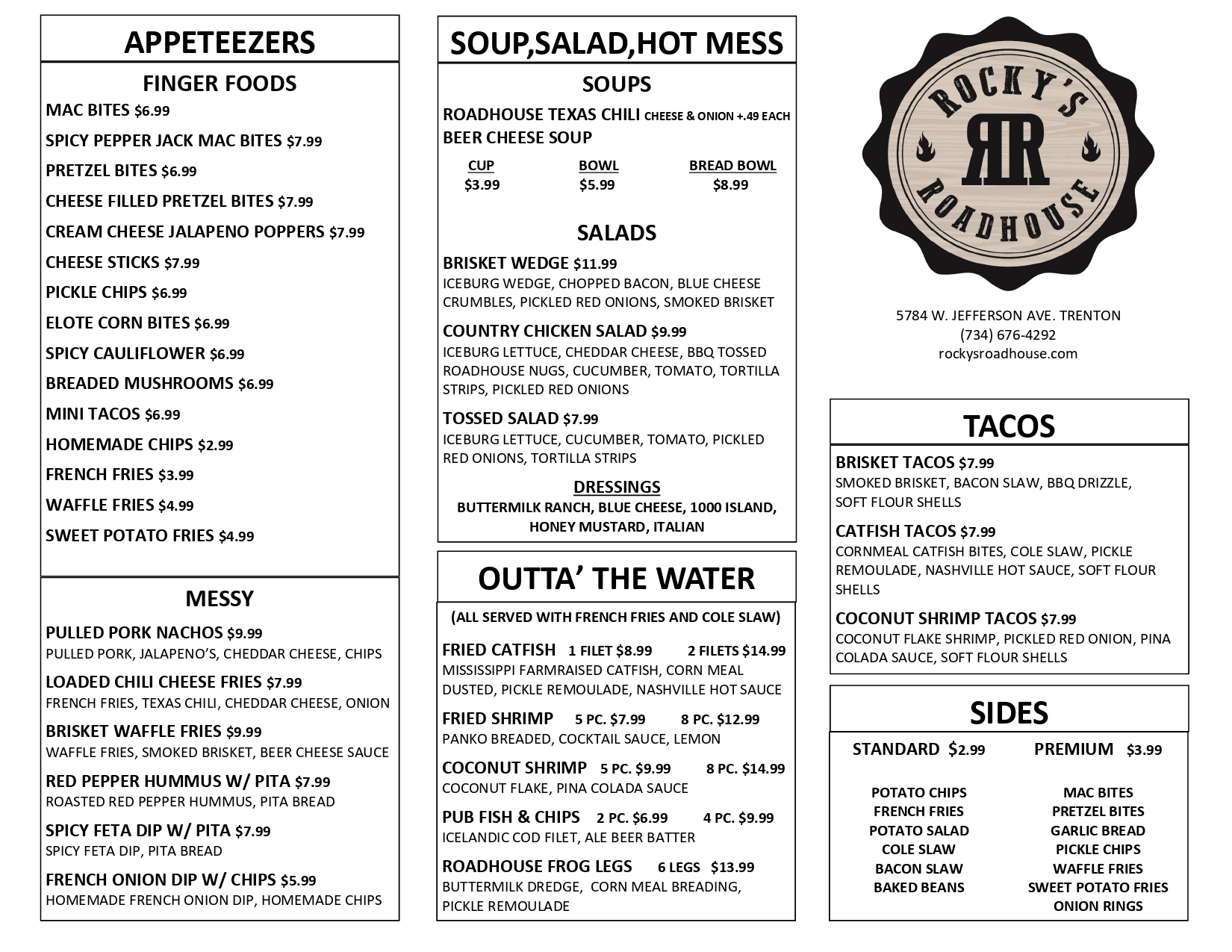 APPETEEZERS

FINGER FOODS

MAC BITES $6.99

SPICY PEPPER JACK MAC BITES $7.99

PRETZEL BITES $6.99

CHEESE FILLED PRETZEL BITES $7.99

CREAM CHEESE JALAPENO POPPERS $7.99

CHEESE STICKS $7.99

PICKLE CHIPS $6.99

ELOTE CORN BITES $6.99

SPICY CAULIFLOWER $6.99

BREADED MUSHROOMS $6.99

MINI TACOS $6.99

HOMEMADE CHIPS $2.99

FRENCH FRIES $3.99

WAFFLE FRIES $4.99

SWEET POTATO FRIES $4.99

MESSY

PULLED PORK NACHOS $9.99
PULLED PORK, JALAPENO'S, CHEDDAR CHEESE, CHIPS

LOADED CHILI CHEESE FRIES $7.99
FRENCH FRIES, TEXAS CHILI, CHEDDAR CHEESE, ONION

BRISKET WAFFLE FRIES $9.99
WAFFLE FRIES, SMOKED BRISKET, BEER CHEESE SAUCE

RED PEPPER HUMMUS W/ PITA $7.99
ROASTED RED PEPPER HUMMUS, PITA BREAD

SPICY FETA DIP W/ PITA $7.99
SPICY FETA DIP, PITA BREAD

FRENCH ONION DIP W/ CHIPS $5.99
HOMEMADE FRENCH ONION DIP, HOMEMADE CHIPS

SOUP,SALAD,HOT MESS

SOUPS

ROADHOUSE TEXAS CHILI CHEESE & ONION +.49 EACH
BEER CHEESE SOUP

| CUP | BOWL | BREAD BOWL |
|---|---|---|
| $3.99 | $5.99 | $8.99 |

SALADS

BRISKET WEDGE $11.99
ICEBURG WEDGE, CHOPPED BACON, BLUE CHEESE CRUMBLES, PICKLED RED ONIONS, SMOKED BRISKET

COUNTRY CHICKEN SALAD $9.99
ICEBURG LETTUCE, CHEDDAR CHEESE, BBQ TOSSED ROADHOUSE NUGS, CUCUMBER, TOMATO, TORTILLA STRIPS, PICKLED RED ONIONS

TOSSED SALAD $7.99
ICEBURG LETTUCE, CUCUMBER, TOMATO, PICKLED RED ONIONS, TORTILLA STRIPS

DRESSINGS
BUTTERMILK RANCH, BLUE CHEESE, 1000 ISLAND, HONEY MUSTARD, ITALIAN

OUTTA' THE WATER

(ALL SERVED WITH FRENCH FRIES AND COLE SLAW)

FRIED CATFISH 1 FILET $8.99 2 FILETS $14.99
MISSISSIPPI FARMRAISED CATFISH, CORN MEAL DUSTED, PICKLE REMOULADE, NASHVILLE HOT SAUCE

FRIED SHRIMP 5 PC. $7.99 8 PC. $12.99
PANKO BREADED, COCKTAIL SAUCE, LEMON

COCONUT SHRIMP 5 PC. $9.99 8 PC. $14.99
COCONUT FLAKE, PINA COLADA SAUCE

PUB FISH & CHIPS 2 PC. $6.99 4 PC. $9.99
ICELANDIC COD FILET, ALE BEER BATTER

ROADHOUSE FROG LEGS 6 LEGS $13.99
BUTTERMILK DREDGE, CORN MEAL BREADING, PICKLE REMOULADE

ROCKY'S
RR
ROADHOUSE

5784 W. JEFFERSON AVE. TRENTON
(734) 676-4292
rockysroadhouse.com

TACOS

BRISKET TACOS $7.99
SMOKED BRISKET, BACON SLAW, BBQ DRIZZLE, SOFT FLOUR SHELLS

CATFISH TACOS $7.99
CORNMEAL CATFISH BITES, COLE SLAW, PICKLE REMOULADE, NASHVILLE HOT SAUCE, SOFT FLOUR SHELLS

COCONUT SHRIMP TACOS $7.99
COCONUT FLAKE SHRIMP, PICKLED RED ONION, PINA COLADA SAUCE, SOFT FLOUR SHELLS

SIDES

| STANDARD $2.99 | PREMIUM $3.99 |
|---|---|
| POTATO CHIPS | MAC BITES |
| FRENCH FRIES | PRETZEL BITES |
| POTATO SALAD | GARLIC BREAD |
| COLE SLAW | PICKLE CHIPS |
| BACON SLAW | WAFFLE FRIES |
| BAKED BEANS | SWEET POTATO FRIES |
| | ONION RINGS |